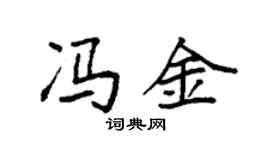 冯金

词典网